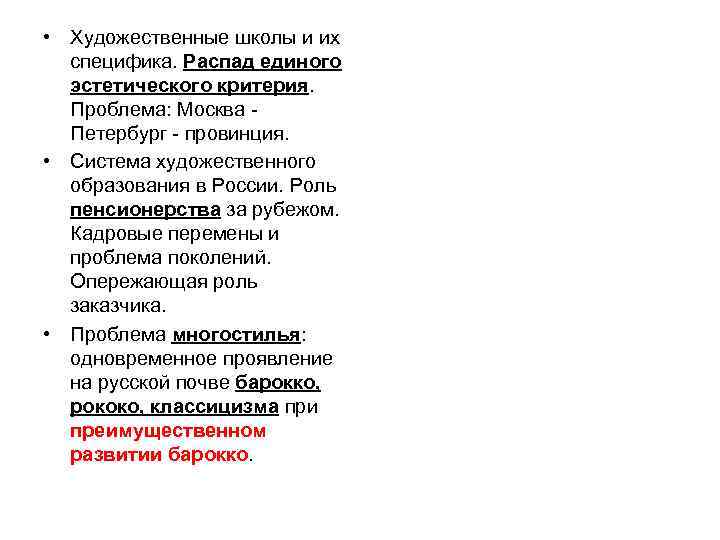 • Художественные школы и их специфика. Распад единого эстетического критерия. Проблема: Москва - Петербург - провинция.

• Система художественного образования в России. Роль пенсионерства за рубежом. Кадровые перемены и проблема поколений. Опережающая роль заказчика.

• Проблема многостилья: одновременное проявление на русской почве барокко, рококо, классицизма при преимущественном развитии барокко.